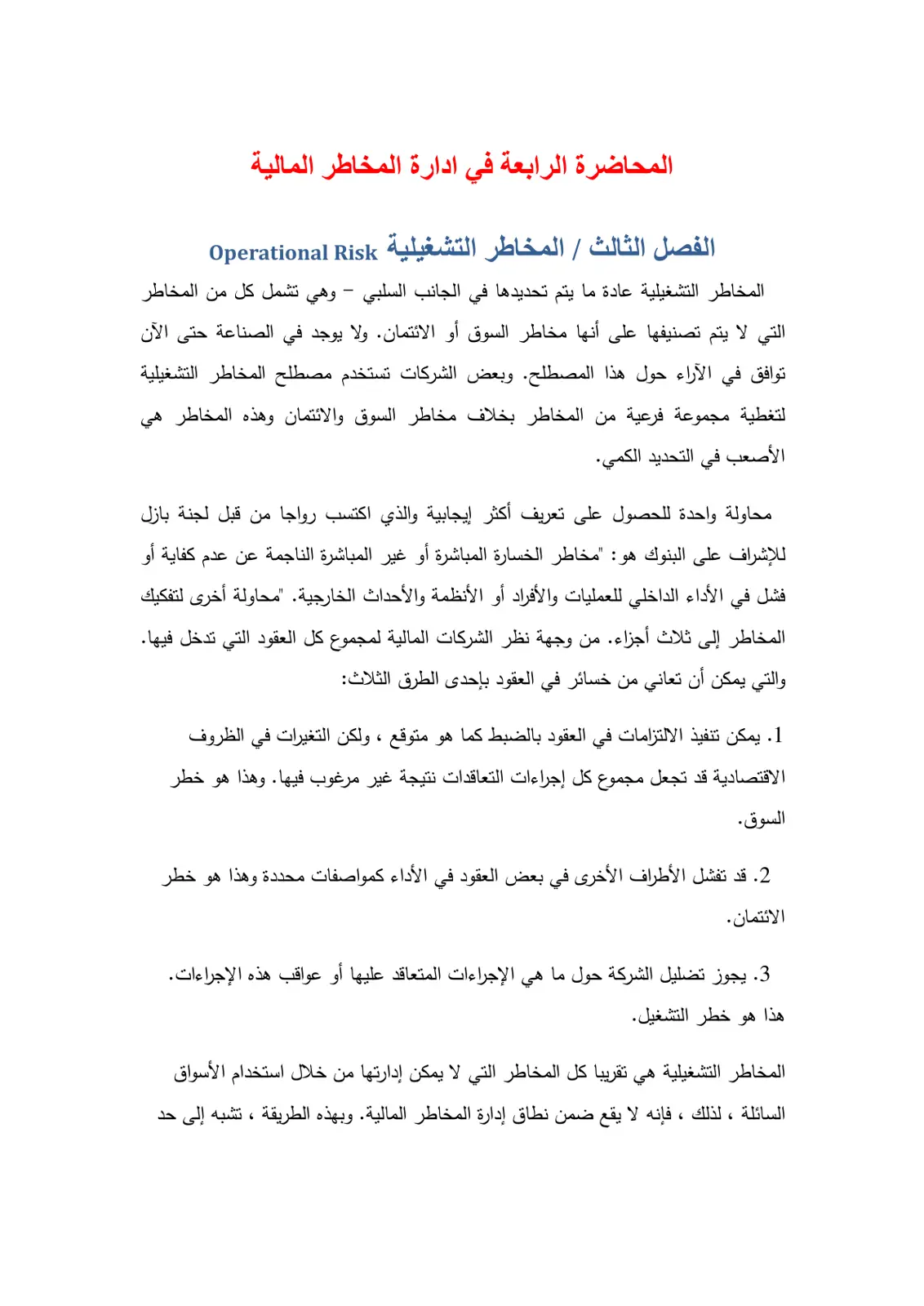 المحاضرة الرابعة في ادارة المخاطر المالية

الفصل الثالث / المخاطر التشغيلية Operational Risk

المخاطر التشغيلية عادة ما يتم تحديدها في الجانب السلبي – وهي تشمل كل من المخاطر التي لا يتم تصنيفها على أنها مخاطر السوق أو الائتمان. ولا يوجد في الصناعة حتى الآن توافق في الآراء حول هذا المصطلح. وبعض الشركات تستخدم مصطلح المخاطر التشغيلية لتغطية مجموعة فرعية من المخاطر بخلاف مخاطر السوق والائتمان وهذه المخاطر هي الأصعب في التحديد الكمي.

محاولة واحدة للحصول على تعريف أكثر إيجابية والذي اكتسب رواجا من قبل لجنة بازل للإشراف على البنوك هو: "مخاطر الخسارة المباشرة أو غير المباشرة الناجمة عن عدم كفاية أو فشل في الأداء الداخلي للعمليات والأفراد أو الأنظمة والأحداث الخارجية. "محاولة أخرى لتفكيك المخاطر إلى ثلاث أجزاء. من وجهة نظر الشركات المالية لمجموع كل العقود التي تدخل فيها. والتي يمكن أن تعاني من خسائر في العقود بإحدى الطرق الثلاث:

1. يمكن تنفيذ الالتزامات في العقود بالضبط كما هو متوقع ، ولكن التغيرات في الظروف الاقتصادية قد تجعل مجموع كل إجراءات التعاقدات نتيجة غير مرغوب فيها. وهذا هو خطر السوق.

2. قد تفشل الأطراف الأخرى في بعض العقود في الأداء كمواصفات محددة وهذا هو خطر الائتمان.

3. يجوز تضليل الشركة حول ما هي الإجراءات المتعاقد عليها أو عواقب هذه الإجراءات. هذا هو خطر التشغيل.

المخاطر التشغيلية هي تقريبا كل المخاطر التي لا يمكن إدارتها من خلال استخدام الأسواق السائلة ، لذلك ، فإنه لا يقع ضمن نطاق إدارة المخاطر المالية. وبهذه الطريقة ، تشبه إلى حد